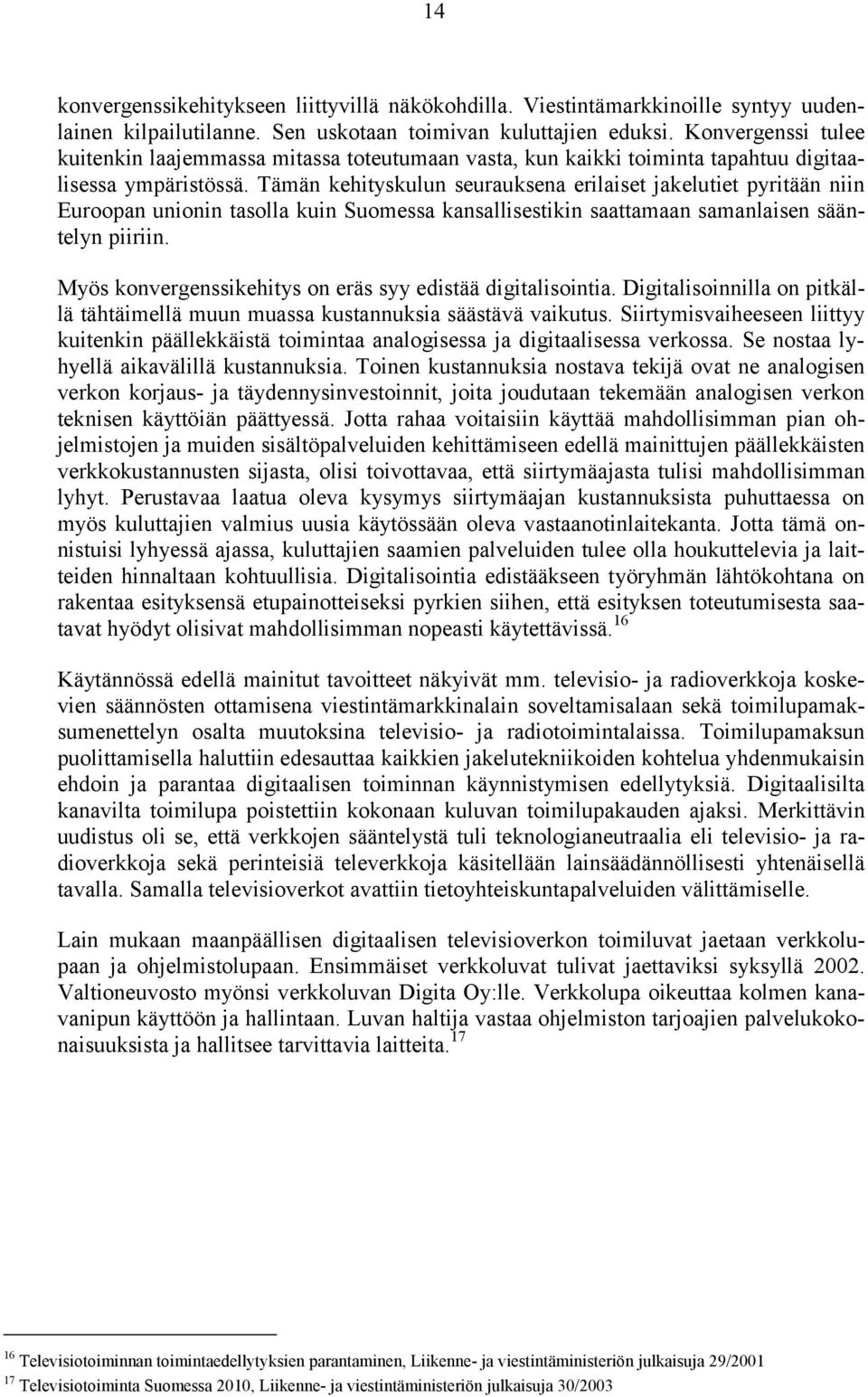 14

konvergenssikehitykseen liittyvillä näkökohdilla. Viestintämarkkinoille syntyy uudenlainen kilpailutilanne. Sen uskotaan toimivan kuluttajien eduksi. Konvergenssi tulee kuitenkin laajemmassa mitassa toteutumaan vasta, kun kaikki toiminta tapahtuu digitaalisessa ympäristössä. Tämän kehityskulun seurauksena erilaiset jakelutiet pyritään niin Euroopan unionin tasolla kuin Suomessa kansallisestikin saattamaan samanlaisen sääntelyn piiriin.

Myös konvergenssikehitys on eräs syy edistää digitalisointia. Digitalisoinnilla on pitkällä tähtäimellä muun muassa kustannuksia säästävä vaikutus. Siirtymisvaiheeseen liittyy kuitenkin päällekkäistä toimintaa analogisessa ja digitaalisessa verkossa. Se nostaa lyhyellä aikavälillä kustannuksia. Toinen kustannuksia nostava tekijä ovat ne analogisen verkon korjaus- ja täydennysinvestoinnit, joita joudutaan tekemään analogisen verkon teknisen käyttöiän päättyessä. Jotta rahaa voitaisiin käyttää mahdollisimman pian ohjelmistojen ja muiden sisältöpalveluiden kehittämiseen edellä mainittujen päällekkäisten verkkokustannusten sijasta, olisi toivottavaa, että siirtymäajasta tulisi mahdollisimman lyhyt. Perustavaa laatua oleva kysymys siirtymäajan kustannuksista puhuttaessa on myös kuluttajien valmius uusia käytössään oleva vastaanotinlaitekanta. Jotta tämä onnistuisi lyhyessä ajassa, kuluttajien saamien palveluiden tulee olla houkuttelevia ja laitteiden hinnaltaan kohtuullisia. Digitalisointia edistääkseen työryhmän lähtökohtana on rakentaa esityksensä etupainotteiseksi pyrkien siihen, että esityksen toteutumisesta saatavat hyödyt olisivat mahdollisimman nopeasti käytettävissä.$^{16}$

Käytännössä edellä mainitut tavoitteet näkyivät mm. televisio- ja radioverkkoja koskevien säännösten ottamisena viestintämarkkinalain soveltamisalaan sekä toimilupamaksumenettelyn osalta muutoksina televisio- ja radiotoimintalaissa. Toimilupamaksun puolittamisella haluttiin edesauttaa kaikkien jakelutekniikoiden kohtelua yhdenmukaisin ehdoin ja parantaa digitaalisen toiminnan käynnistymisen edellytyksiä. Digitaalisilta kanavilta toimilupa poistettiin kokonaan kuluvan toimilupakauden ajaksi. Merkittävin uudistus oli se, että verkkojen sääntelystä tuli teknologianeutraalia eli televisio- ja radioverkkoja sekä perinteisiä televerkkoja käsitellään lainsäädännöllisesti yhtenäisellä tavalla. Samalla televisioverkot avattiin tietoyhteiskuntapalveluiden välittämiselle.

Lain mukaan maanpäällisen digitaalisen televisioverkon toimiluvat jaetaan verkkolupaan ja ohjelmistolupaan. Ensimmäiset verkkoluvat tulivat jaettaviksi syksyllä 2002. Valtioneuvosto myönsi verkkoluvan Digita Oy:lle. Verkkolupa oikeuttaa kolmen kanavanipun käyttöön ja hallintaan. Luvan haltija vastaa ohjelmiston tarjoajien palvelukokonaisuuksista ja hallitsee tarvittavia laitteita.$^{17}$

$^{16}$ Televisiotoiminnan toimintaedellytyksien parantaminen, Liikenne- ja viestintäministeriön julkaisuja 29/2001
$^{17}$ Televisiotoiminta Suomessa 2010, Liikenne- ja viestintäministeriön julkaisuja 30/2003